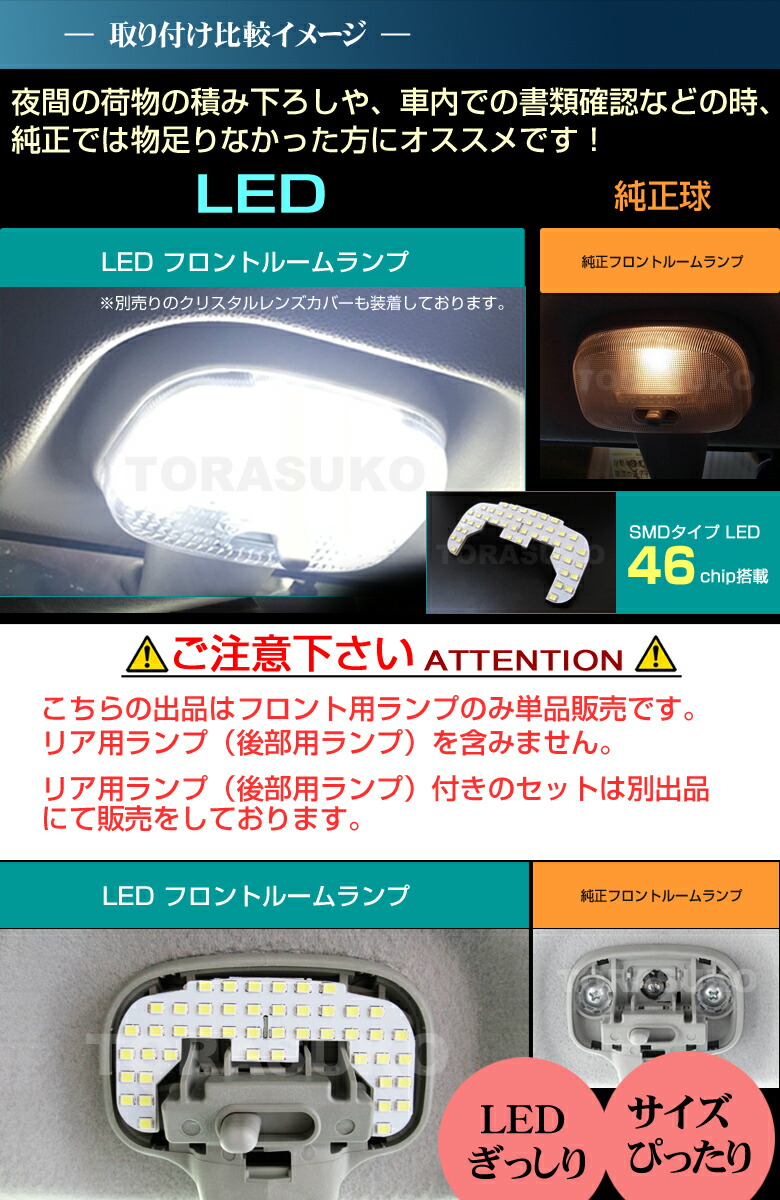 — 取り付け比較イメージ —

夜間の荷物の積み下ろしや、車内での書類確認などの時、純正では物足りなかった方にオススメです！

LED

純正球

LED フロントルームランプ

※別売りのクリスタルレンズカバーも装着しております。

TORASUKO

純正フロントルームランプ

TORASUKO

TORASUKO

SMDタイプ LED 46 chip搭載

ご注意下さい ATTENTION

こちらの出品はフロント用ランプのみ単品販売です。リア用ランプ（後部用ランプ）を含みません。

リア用ランプ（後部用ランプ）付きのセットは別出品にて販売をしております。

LED フロントルームランプ

純正フロントルームランプ

TORASUKO

TORASUKO

LED ぎっしり

サイズ ぴったり